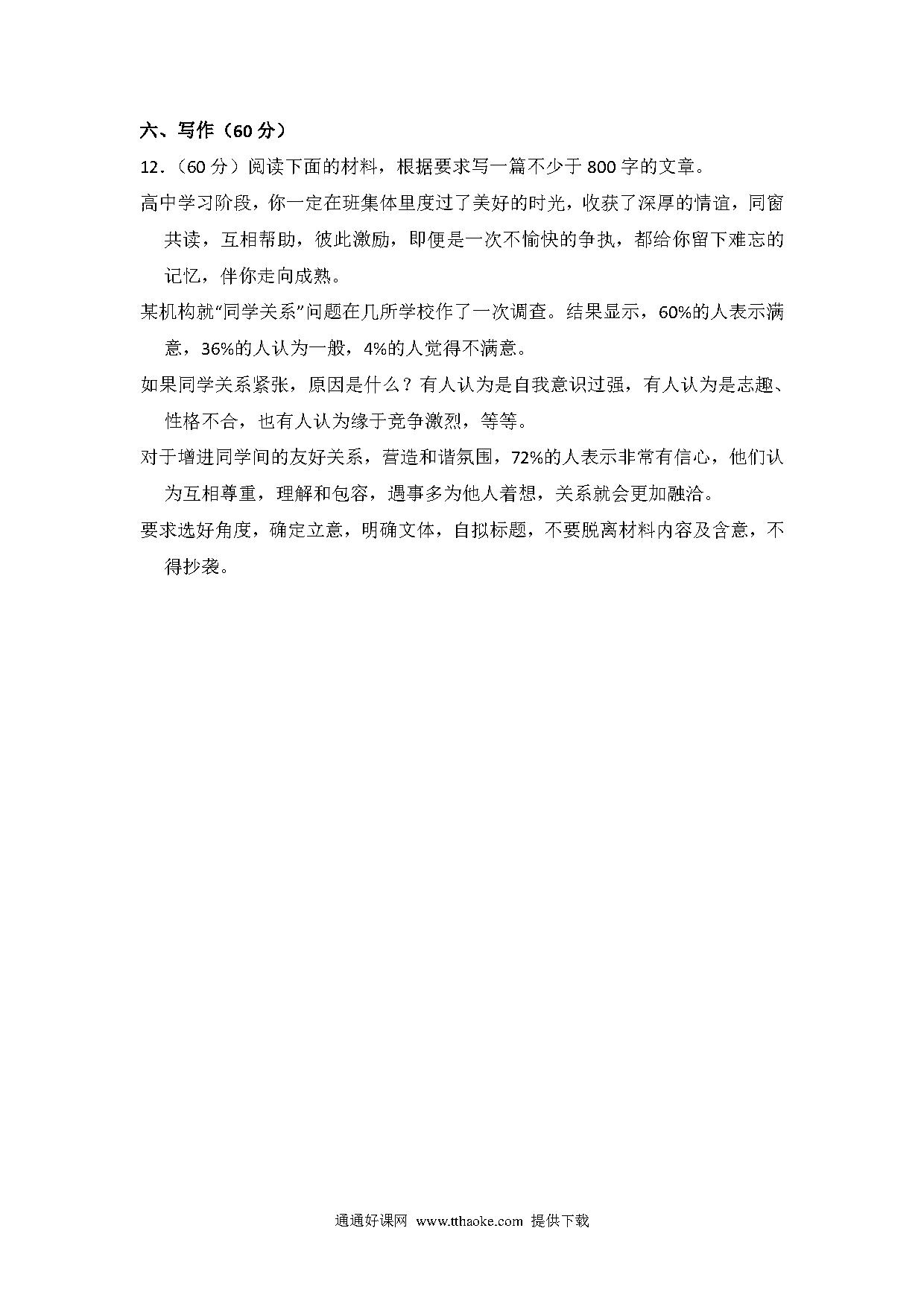 六、写作（60 分）

12.（60 分）阅读下面的材料，根据要求写一篇不少于 800 字的文章。

高中学习阶段，你一定在班集体里度过了美好的时光，收获了深厚的情谊，同窗共读，互相帮助，彼此激励，即便是一次不愉快的争执，都给你留下难忘的记忆，伴你走向成熟。

某机构就“同学关系”问题在几所学校作了一次调查。结果显示，60%的人表示满意，36%的人认为一般，4%的人觉得不满意。

如果同学关系紧张，原因是什么？有人认为是自我意识过强，有人认为是志趣、性格不合，也有人认为缘于竞争激烈，等等。

对于增进同学间的友好关系，营造和谐氛围，72%的人表示非常有信心，他们认为互相尊重，理解和包容，遇事多为他人着想，关系就会更加融洽。

要求选好角度，确定立意，明确文体，自拟标题，不要脱离材料内容及含意，不得抄袭。

通通好课网 www.tthaoke.com 提供下载